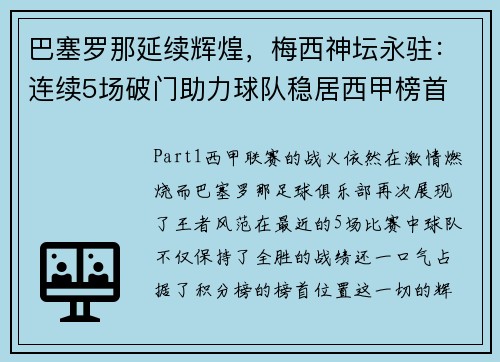 巴塞罗那延续辉煌，梅西神坛永驻：连续5场破门助力球队稳居西甲榜首

Part1西甲联赛的战火依然在激情燃烧而巴塞罗那足球俱乐部再次展现了王者风范在最近的5场比赛中球队不仅保持了全胜的战绩还一口气占据了积分榜的榜首位置这一切的辉